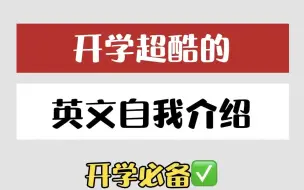 开学超酷的

英文自我介绍

开学必备✅